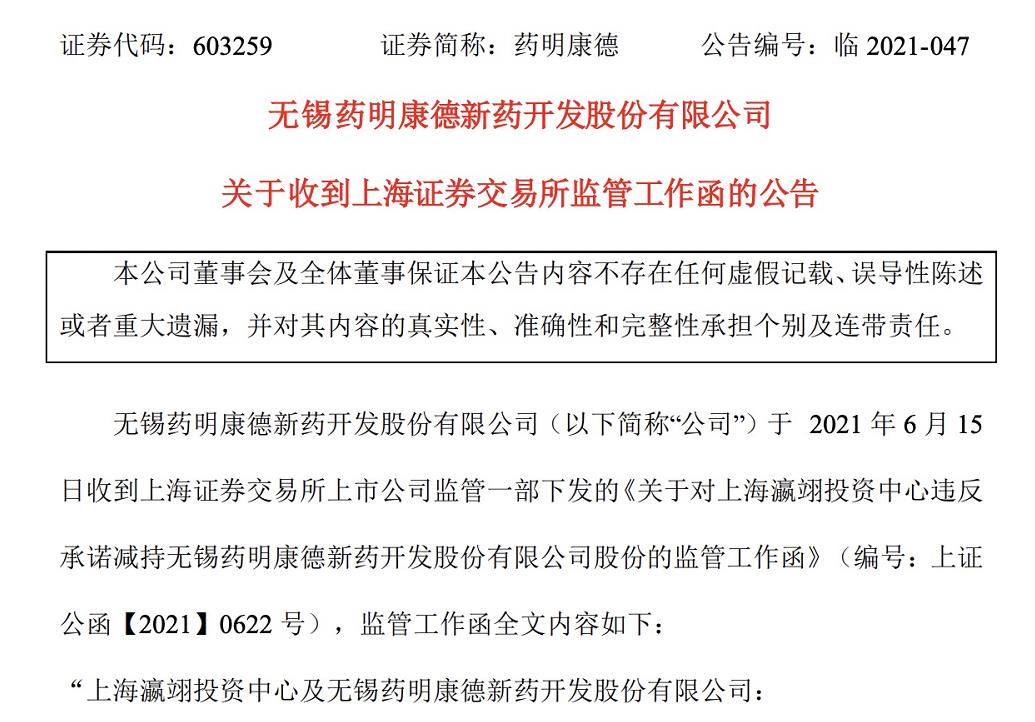 证券代码：603259　　　证券简称：药明康德　　　公告编号：临 2021-047

无锡药明康德新药开发股份有限公司

关于收到上海证券交易所监管工作函的公告

本公司董事会及全体董事保证本公告内容不存在任何虚假记载、误导性陈述或者重大遗漏，并对其内容的真实性、准确性和完整性承担个别及连带责任。

无锡药明康德新药开发股份有限公司（以下简称“公司”）于 2021 年 6 月 15 日收到上海证券交易所上市公司监管一部下发的《关于对上海瀛翊投资中心违反承诺减持无锡药明康德新药开发股份有限公司股份的监管工作函》（编号：上证公函【2021】0622 号），监管工作函全文内容如下：

“上海瀛翊投资中心及无锡药明康德新药开发股份有限公司：